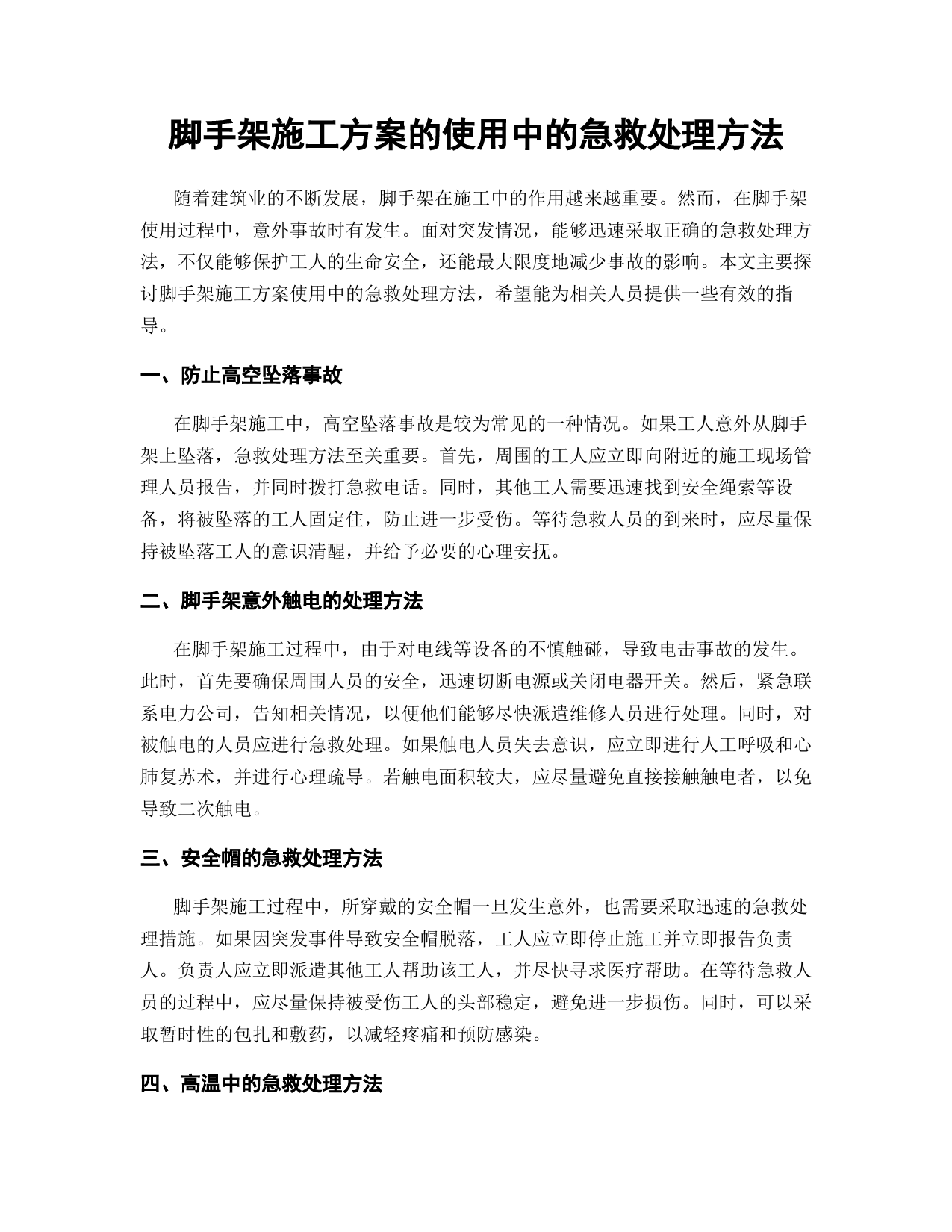 脚手架施工方案的使用中的急救处理方法

随着建筑业的不断发展，脚手架在施工中的作用越来越重要。然而，在脚手架使用过程中，意外事故时有发生。面对突发情况，能够迅速采取正确的急救处理方法，不仅能够保护工人的生命安全，还能最大限度地减少事故的影响。本文主要探讨脚手架施工方案使用中的急救处理方法，希望能为相关人员提供一些有效的指导。

一、防止高空坠落事故

在脚手架施工中，高空坠落事故是较为常见的一种情况。如果工人意外从脚手架上坠落，急救处理方法至关重要。首先，周围的工人应立即向附近的施工现场管理人员报告，并同时拨打急救电话。同时，其他工人需要迅速找到安全绳索等设备，将被坠落的工人固定住，防止进一步受伤。等待急救人员的到来时，应尽量保持被坠落工人的意识清醒，并给予必要的心理安抚。

二、脚手架意外触电的处理方法

在脚手架施工过程中，由于对电线等设备的不慎触碰，导致电击事故的发生。此时，首先要确保周围人员的安全，迅速切断电源或关闭电器开关。然后，紧急联系电力公司，告知相关情况，以便他们能够尽快派遣维修人员进行处理。同时，对被触电的人员应进行急救处理。如果触电人员失去意识，应立即进行人工呼吸和心肺复苏术，并进行心理疏导。若触电面积较大，应尽量避免直接接触触电者，以免导致二次触电。

三、安全帽的急救处理方法

脚手架施工过程中，所穿戴的安全帽一旦发生意外，也需要采取迅速的急救处理措施。如果因突发事件导致安全帽脱落，工人应立即停止施工并立即报告负责人。负责人应立即派遣其他工人帮助该工人，并尽快寻求医疗帮助。在等待急救人员的过程中，应尽量保持被受伤工人的头部稳定，避免进一步损伤。同时，可以采取暂时性的包扎和敷药，以减轻疼痛和预防感染。

四、高温中的急救处理方法